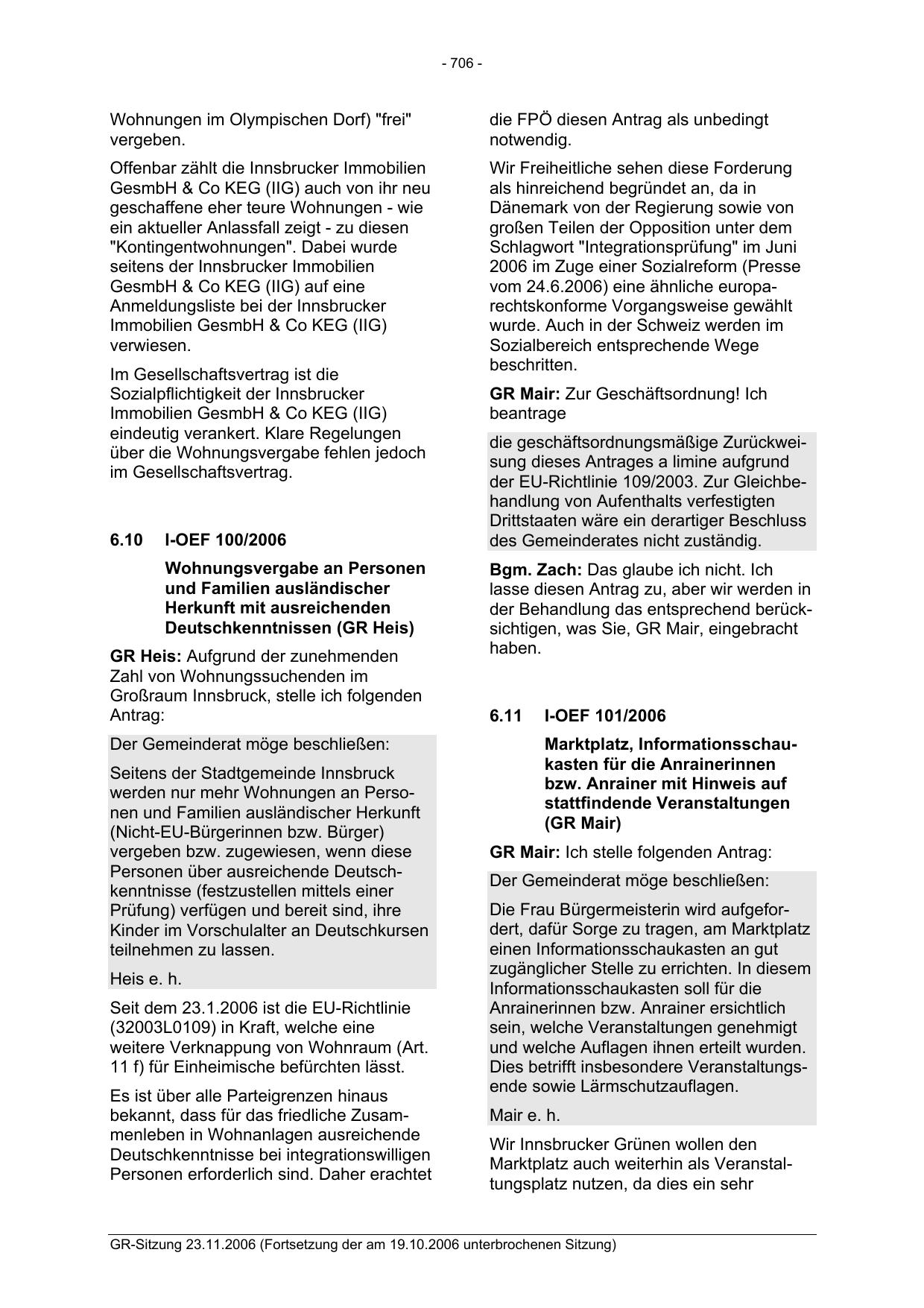 - 706 -

Wohnungen im Olympischen Dorf) "frei" vergeben.

Offenbar zählt die Innsbrucker Immobilien GesmbH & Co KEG (IIG) auch von ihr neu geschaffene eher teure Wohnungen - wie ein aktueller Anlassfall zeigt - zu diesen "Kontingentwohnungen". Dabei wurde seitens der Innsbrucker Immobilien GesmbH & Co KEG (IIG) auf eine Anmeldungsliste bei der Innsbrucker Immobilien GesmbH & Co KEG (IIG) verwiesen.

Im Gesellschaftsvertrag ist die Sozialpflichtigkeit der Innsbrucker Immobilien GesmbH & Co KEG (IIG) eindeutig verankert. Klare Regelungen über die Wohnungsvergabe fehlen jedoch im Gesellschaftsvertrag.

6.10 I-OEF 100/2006

Wohnungsvergabe an Personen und Familien ausländischer Herkunft mit ausreichenden Deutschkenntnissen (GR Heis)

GR Heis: Aufgrund der zunehmenden Zahl von Wohnungssuchenden im Großraum Innsbruck, stelle ich folgenden Antrag:

Der Gemeinderat möge beschließen:

Seitens der Stadtgemeinde Innsbruck werden nur mehr Wohnungen an Personen und Familien ausländischer Herkunft (Nicht-EU-Bürgerinnen bzw. Bürger) vergeben bzw. zugewiesen, wenn diese Personen über ausreichende Deutschkenntnisse (festzustellen mittels einer Prüfung) verfügen und bereit sind, ihre Kinder im Vorschulalter an Deutschkursen teilnehmen zu lassen.

Heis e. h.

Seit dem 23.1.2006 ist die EU-Richtlinie (32003L0109) in Kraft, welche eine weitere Verknappung von Wohnraum (Art. 11 f) für Einheimische befürchten lässt.

Es ist über alle Parteigrenzen hinaus bekannt, dass für das friedliche Zusammenleben in Wohnanlagen ausreichende Deutschkenntnisse bei integrationswilligen Personen erforderlich sind. Daher erachtet die FPÖ diesen Antrag als unbedingt notwendig.

Wir Freiheitliche sehen diese Forderung als hinreichend begründet an, da in Dänemark von der Regierung sowie von großen Teilen der Opposition unter dem Schlagwort "Integrationsprüfung" im Juni 2006 im Zuge einer Sozialreform (Presse vom 24.6.2006) eine ähnliche europarechtskonforme Vorgangsweise gewählt wurde. Auch in der Schweiz werden im Sozialbereich entsprechende Wege beschritten.

GR Mair: Zur Geschäftsordnung! Ich beantrage

die geschäftsordnungsmäßige Zurückweisung dieses Antrages a limine aufgrund der EU-Richtlinie 109/2003. Zur Gleichbehandlung von Aufenthalts verfestigten Drittstaaten wäre ein derartiger Beschluss des Gemeinderates nicht zuständig.

Bgm. Zach: Das glaube ich nicht. Ich lasse diesen Antrag zu, aber wir werden in der Behandlung das entsprechend berücksichtigen, was Sie, GR Mair, eingebracht haben.

6.11 I-OEF 101/2006

Marktplatz, Informationsschaukasten für die Anrainerinnen bzw. Anrainer mit Hinweis auf stattfindende Veranstaltungen (GR Mair)

GR Mair: Ich stelle folgenden Antrag:

Der Gemeinderat möge beschließen:

Die Frau Bürgermeisterin wird aufgefordert, dafür Sorge zu tragen, am Marktplatz einen Informationsschaukasten an gut zugänglicher Stelle zu errichten. In diesem Informationsschaukasten soll für die Anrainerinnen bzw. Anrainer ersichtlich sein, welche Veranstaltungen genehmigt und welche Auflagen ihnen erteilt wurden. Dies betrifft insbesondere Veranstaltungsende sowie Lärmschutzauflagen.

Mair e. h.

Wir Innsbrucker Grünen wollen den Marktplatz auch weiterhin als Veranstaltungsplatz nutzen, da dies ein sehr

GR-Sitzung 23.11.2006 (Fortsetzung der am 19.10.2006 unterbrochenen Sitzung)